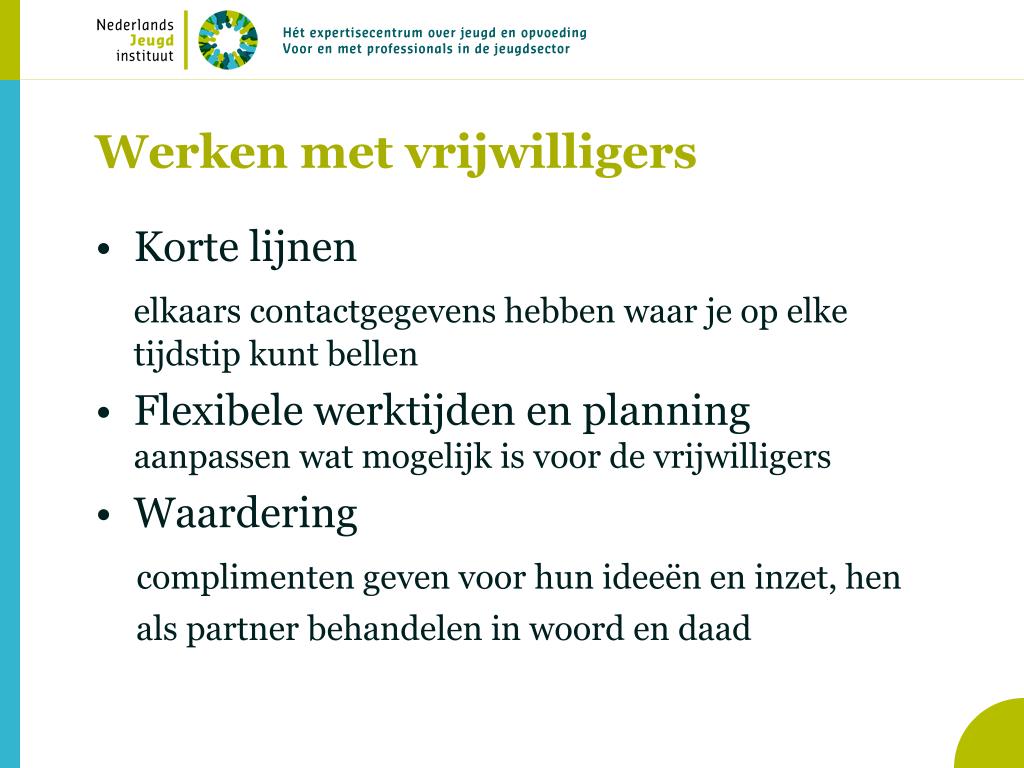 Nederlands
Jeugd
instituut

Hét expertisecentrum over jeugd en opvoeding
Voor en met professionals in de jeugdsector

Werken met vrijwilligers

• Korte lijnen

elkaars contactgegevens hebben waar je op elke tijdstip kunt bellen

• Flexibele werktijden en planning
aanpassen wat mogelijk is voor de vrijwilligers

• Waardering

complimenten geven voor hun ideeën en inzet, hen als partner behandelen in woord en daad